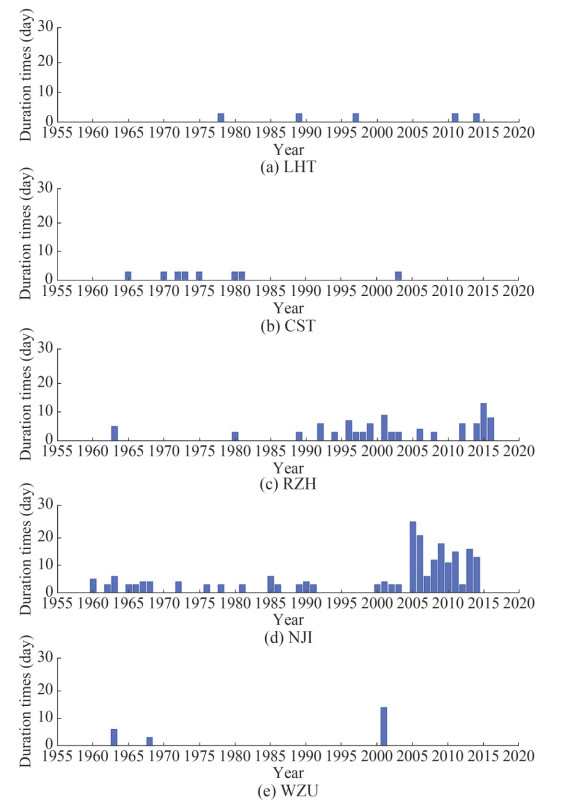 Duration times (day)
30
20
10
0
1955 1960 1965 1970 1975 1980 1985 1990 1995 2000 2005 2010 2015 2020
Year
(a) LHT

Duration times (day)
30
20
10
0
1955 1960 1965 1970 1975 1980 1985 1990 1995 2000 2005 2010 2015 2020
Year
(b) CST

Duration times (day)
30
20
10
0
1955 1960 1965 1970 1975 1980 1985 1990 1995 2000 2005 2010 2015 2020
Year
(c) RZH

Duration times (day)
30
20
10
0
1955 1960 1965 1970 1975 1980 1985 1990 1995 2000 2005 2010 2015 2020
Year
(d) NJI

Duration times (day)
30
20
10
0
1955 1960 1965 1970 1975 1980 1985 1990 1995 2000 2005 2010 2015 2020
Year
(e) WZU